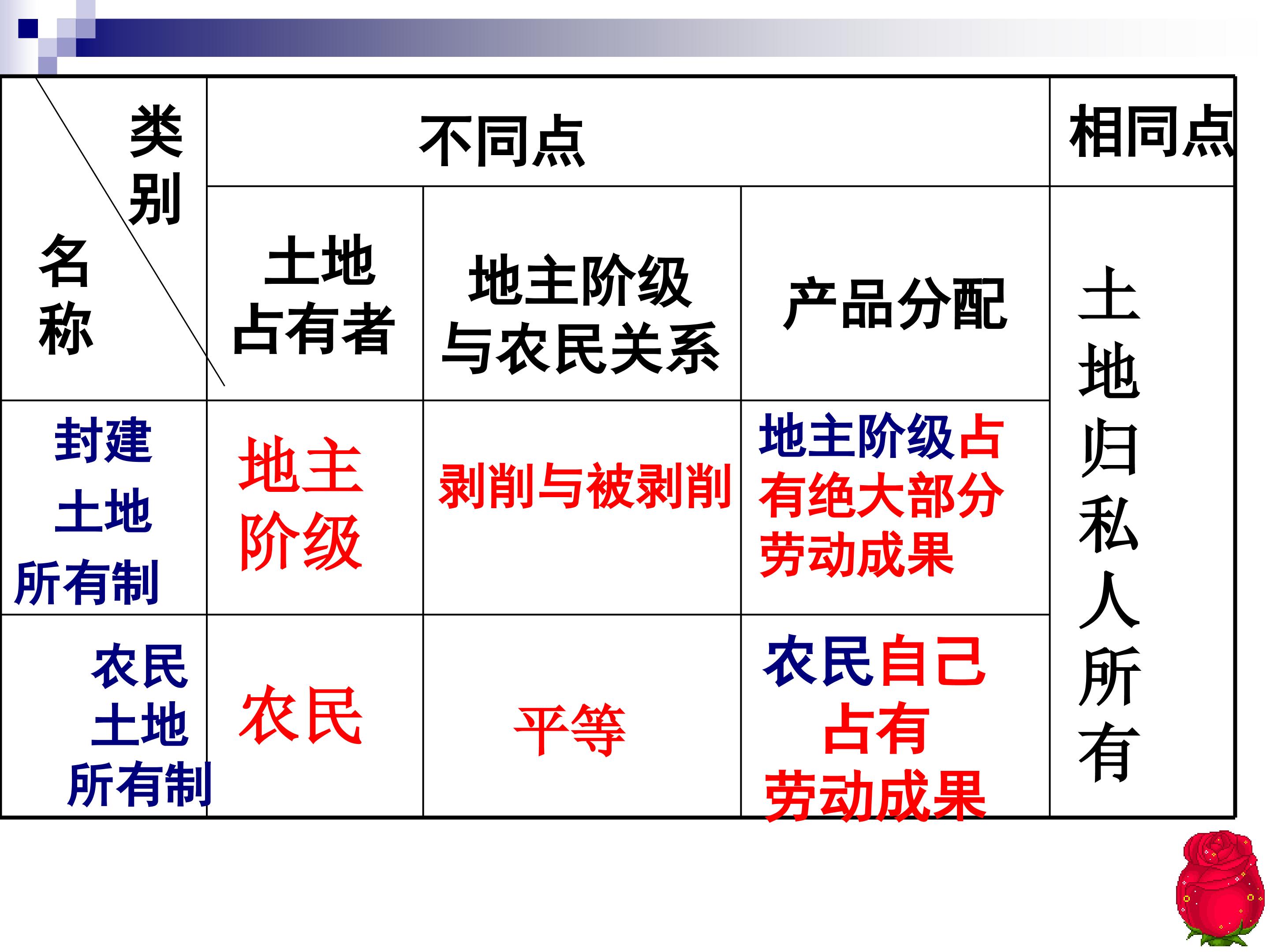 | 类别 名称 | 不同点 | | | 相同点 |
|---|---|---|---|---|
| | 土地占有者 | 地主阶级与农民关系 | 产品分配 | 土地归私人所有 |
| 封建土地所有制 | 地主阶级 | 剥削与被剥削 | 地主阶级占有绝大部分劳动成果 | |
| 农民土地所有制 | 农民 | 平等 | 农民自己占有劳动成果 | |